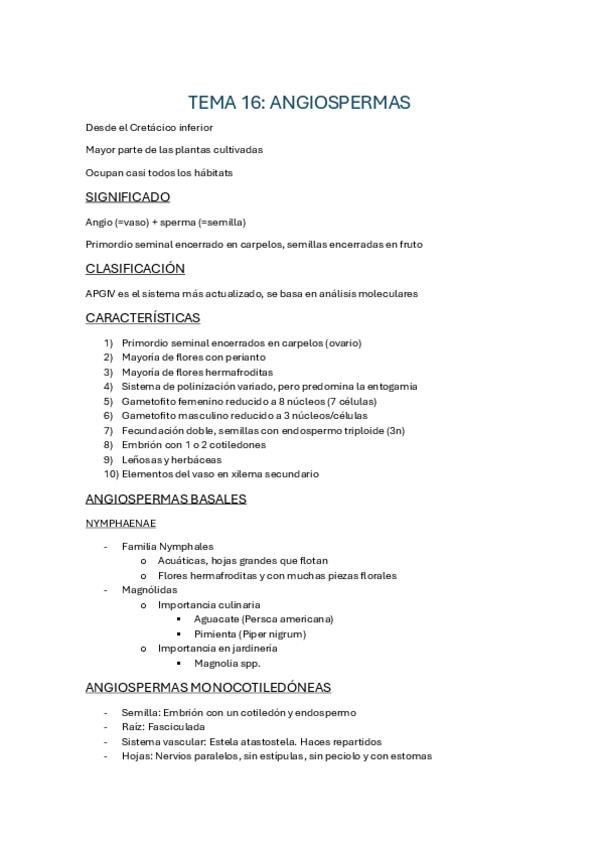 TEMA 16: ANGIOSPERMAS

Desde el Cretácico inferior

Mayor parte de las plantas cultivadas

Ocupan casi todos los hábitats

SIGNIFICADO

Angio (=vaso) + sperma (=semilla)

Primordio seminal encerrado en carpelos, semillas encerradas en fruto

CLASIFICACIÓN

APGIV es el sistema más actualizado, se basa en análisis moleculares

CARACTERÍSTICAS

1) Primordio seminal encerrados en carpelos (ovario)
2) Mayoría de flores con perianto
3) Mayoría de flores hermafroditas
4) Sistema de polinización variado, pero predomina la entogamia
5) Gametofito femenino reducido a 8 núcleos (7 células)
6) Gametofito masculino reducido a 3 núcleos/células
7) Fecundación doble, semillas con endospermo triploide (3n)
8) Embrión con 1 o 2 cotiledones
9) Leñosas y herbáceas
10) Elementos del vaso en xilema secundario

ANGIOSPERMAS BASALES

NYMPHAENAE

- Familia Nymphales
  o Acuáticas, hojas grandes que flotan
  o Flores hermafroditas y con muchas piezas florales
- Magnólidas
  o Importancia culinaria
    ▪ Aguacate (Persca americana)
    ▪ Pimienta (Piper nigrum)
  o Importancia en jardinería
    ▪ Magnolia spp.

ANGIOSPERMAS MONOCOTILEDÓNEAS

- Semilla: Embrión con un cotiledón y endospermo
- Raíz: Fasciculada
- Sistema vascular: Estela atastostela. Haces repartidos
- Hojas: Nervios paralelos, sin estípulas, sin peciolo y con estomas